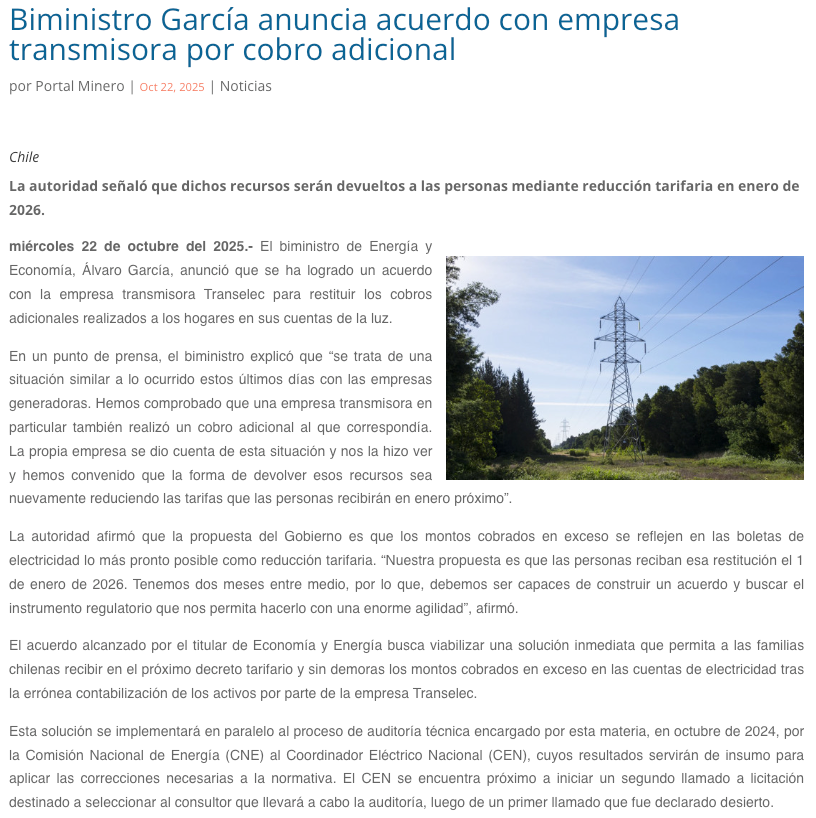 Biministro García anuncia acuerdo con empresa transmisora por cobro adicional

por Portal Minero | Oct 22, 2025 | Noticias

Chile

La autoridad señaló que dichos recursos serán devueltos a las personas mediante reducción tarifaria en enero de 2026.

miércoles 22 de octubre del 2025.- El biministro de Energía y Economía, Álvaro García, anunció que se ha logrado un acuerdo con la empresa transmisora Transelec para restituir los cobros adicionales realizados a los hogares en sus cuentas de la luz.

En un punto de prensa, el biministro explicó que “se trata de una situación similar a lo ocurrido estos últimos días con las empresas generadoras. Hemos comprobado que una empresa transmisora en particular también realizó un cobro adicional al que correspondía. La propia empresa se dio cuenta de esta situación y nos la hizo ver y hemos convenido que la forma de devolver esos recursos sea nuevamente reduciendo las tarifas que las personas recibirán en enero próximo”.

La autoridad afirmó que la propuesta del Gobierno es que los montos cobrados en exceso se reflejen en las boletas de electricidad lo más pronto posible como reducción tarifaria. “Nuestra propuesta es que las personas reciban esa restitución el 1 de enero de 2026. Tenemos dos meses entre medio, por lo que, debemos ser capaces de construir un acuerdo y buscar el instrumento regulatorio que nos permita hacerlo con una enorme agilidad”, afirmó.

El acuerdo alcanzado por el titular de Economía y Energía busca viabilizar una solución inmediata que permita a las familias chilenas recibir en el próximo decreto tarifario y sin demoras los montos cobrados en exceso en las cuentas de electricidad tras la errónea contabilización de los activos por parte de la empresa Transelec.

Esta solución se implementará en paralelo al proceso de auditoría técnica encargado por esta materia, en octubre de 2024, por la Comisión Nacional de Energía (CNE) al Coordinador Eléctrico Nacional (CEN), cuyos resultados servirán de insumo para aplicar las correcciones necesarias a la normativa. El CEN se encuentra próximo a iniciar un segundo llamado a licitación destinado a seleccionar al consultor que llevará a cabo la auditoría, luego de un primer llamado que fue declarado desierto.